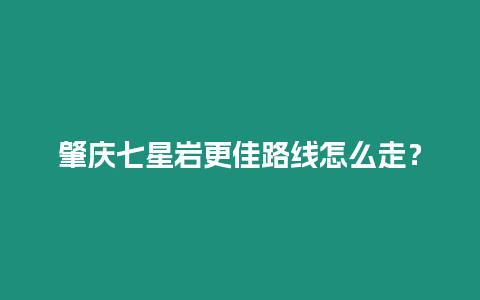 肇庆七星岩更佳路线怎么走？